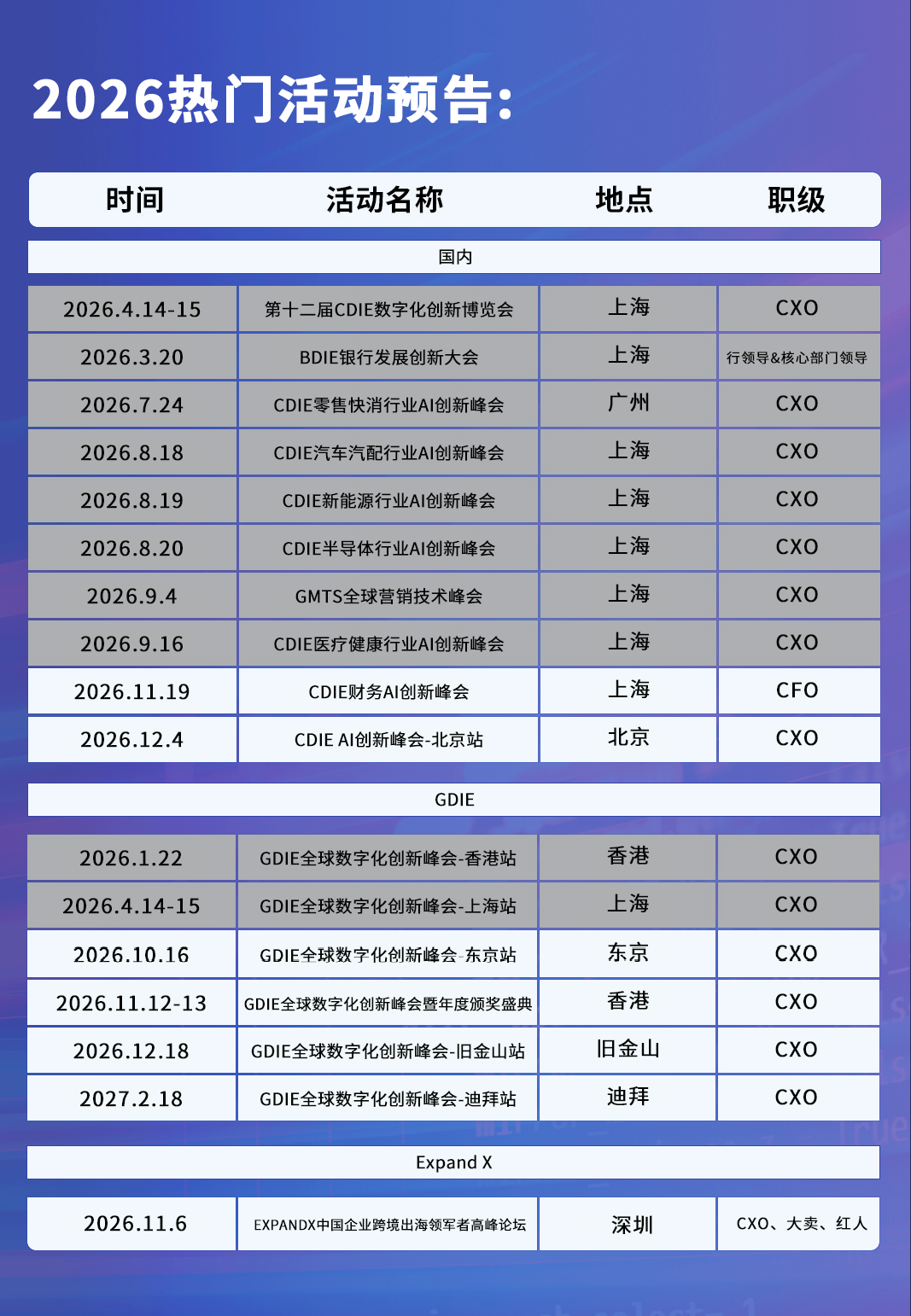 2026热门活动预告:

| 时间 | 活动名称 | 地点 | 职级 |
|---|---|---|---|
| 国内 | | | |
| 2026.4.14-15 | 第十二届CDIE数字化创新博览会 | 上海 | CXO |
| 2026.3.20 | BDIE银行发展创新大会 | 上海 | 行领导&核心部门领导 |
| 2026.7.24 | CDIE零售快消行业AI创新峰会 | 广州 | CXO |
| 2026.8.18 | CDIE汽车汽配行业AI创新峰会 | 上海 | CXO |
| 2026.8.19 | CDIE新能源行业AI创新峰会 | 上海 | CXO |
| 2026.8.20 | CDIE半导体行业AI创新峰会 | 上海 | CXO |
| 2026.9.4 | GMTS全球营销技术峰会 | 上海 | CXO |
| 2026.9.16 | CDIE医疗健康行业AI创新峰会 | 上海 | CXO |
| 2026.11.19 | CDIE财务AI创新峰会 | 上海 | CFO |
| 2026.12.4 | CDIE AI创新峰会-北京站 | 北京 | CXO |
| GDIE | | | |
| 2026.1.22 | GDIE全球数字化创新峰会-香港站 | 香港 | CXO |
| 2026.4.14-15 | GDIE全球数字化创新峰会-上海站 | 上海 | CXO |
| 2026.10.16 | GDIE全球数字化创新峰会-东京站 | 东京 | CXO |
| 2026.11.12-13 | GDIE全球数字化创新峰会暨年度颁奖盛典 | 香港 | CXO |
| 2026.12.18 | GDIE全球数字化创新峰会-旧金山站 | 旧金山 | CXO |
| 2027.2.18 | GDIE全球数字化创新峰会-迪拜站 | 迪拜 | CXO |
| Expand X | | | |
| 2026.11.6 | EXPANDX中国企业跨境出海领军者高峰论坛 | 深圳 | CXO、大卖、红人 |